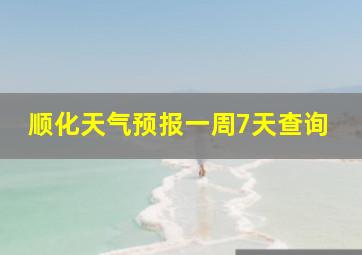 顺化天气预报一周7天查询